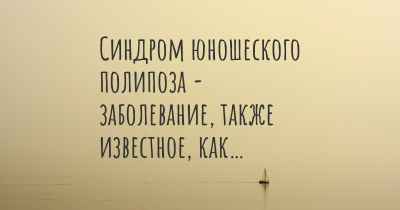 Синдром юношеского полипоза - заболевание, также известное, как...